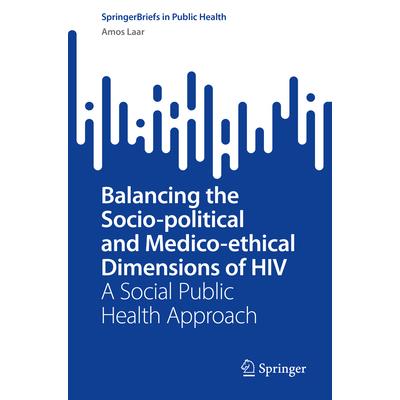 SpringerBriefs in Public Health

Amos Laar

Balancing the Socio-political and Medico-ethical Dimensions of HIV

A Social Public Health Approach

Springer